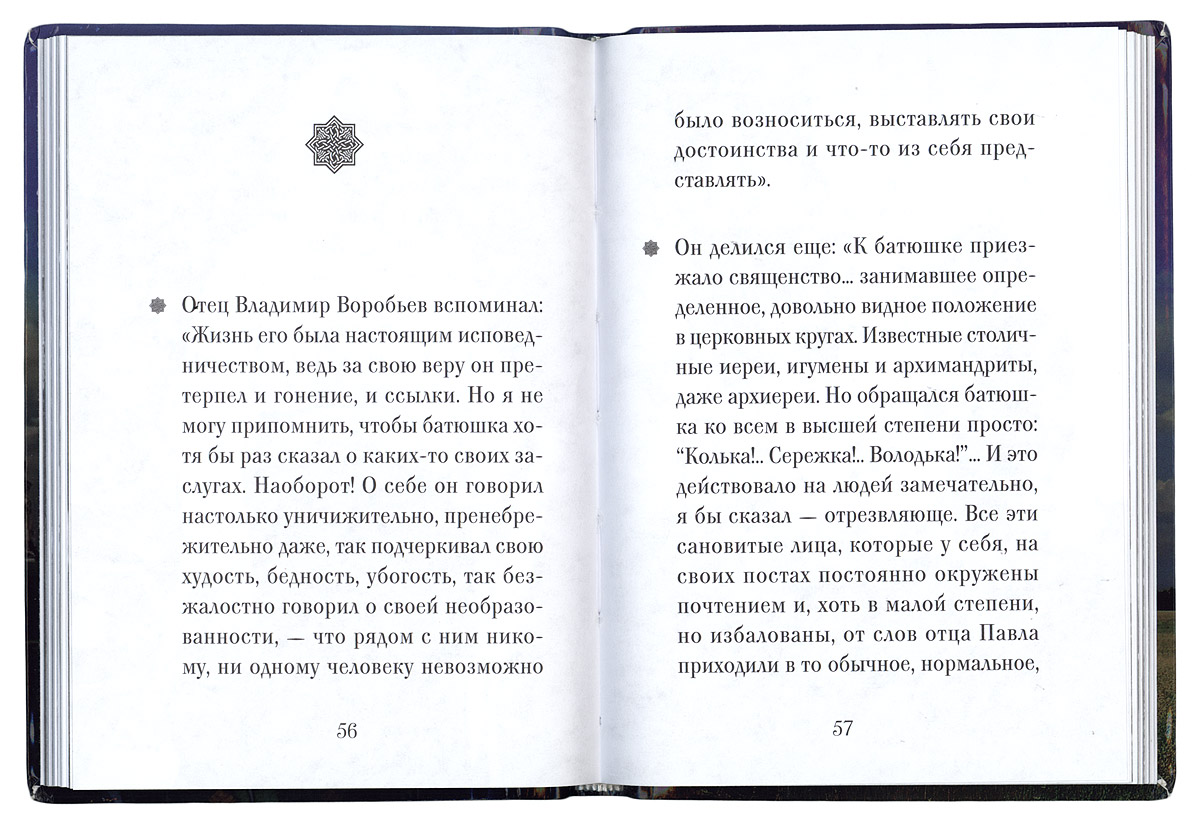 Отец Владимир Воробьев вспоминал: «Жизнь его была настоящим исповедничеством, ведь за свою веру он претерпел и гонение, и ссылки. Но я не могу припомнить, чтобы батюшка хотя бы раз сказал о каких-то своих заслугах. Наоборот! О себе он говорил настолько уничижительно, пренебрежительно даже, так подчеркивал свою худость, бедность, убогость, так безжалостно говорил о своей необразованности, — что рядом с ним никому, ни одному человеку невозможно

56

было возноситься, выставлять свои достоинства и что-то из себя представлять».

Он делился еще: «К батюшке приезжало священство... занимавшее определенное, довольно видное положение в церковных кругах. Известные столичные иереи, игумены и архимандриты, даже архиереи. Но обращался батюшка ко всем в высшей степени просто: "Колька!.. Сережка!.. Володька!"... И это действовало на людей замечательно, я бы сказал — отрезвляюще. Все эти сановитые лица, которые у себя, на своих постах постоянно окружены почтением и, хоть в малой степени, но избалованы, от слов отца Павла приходили в то обычное, нормальное,

57